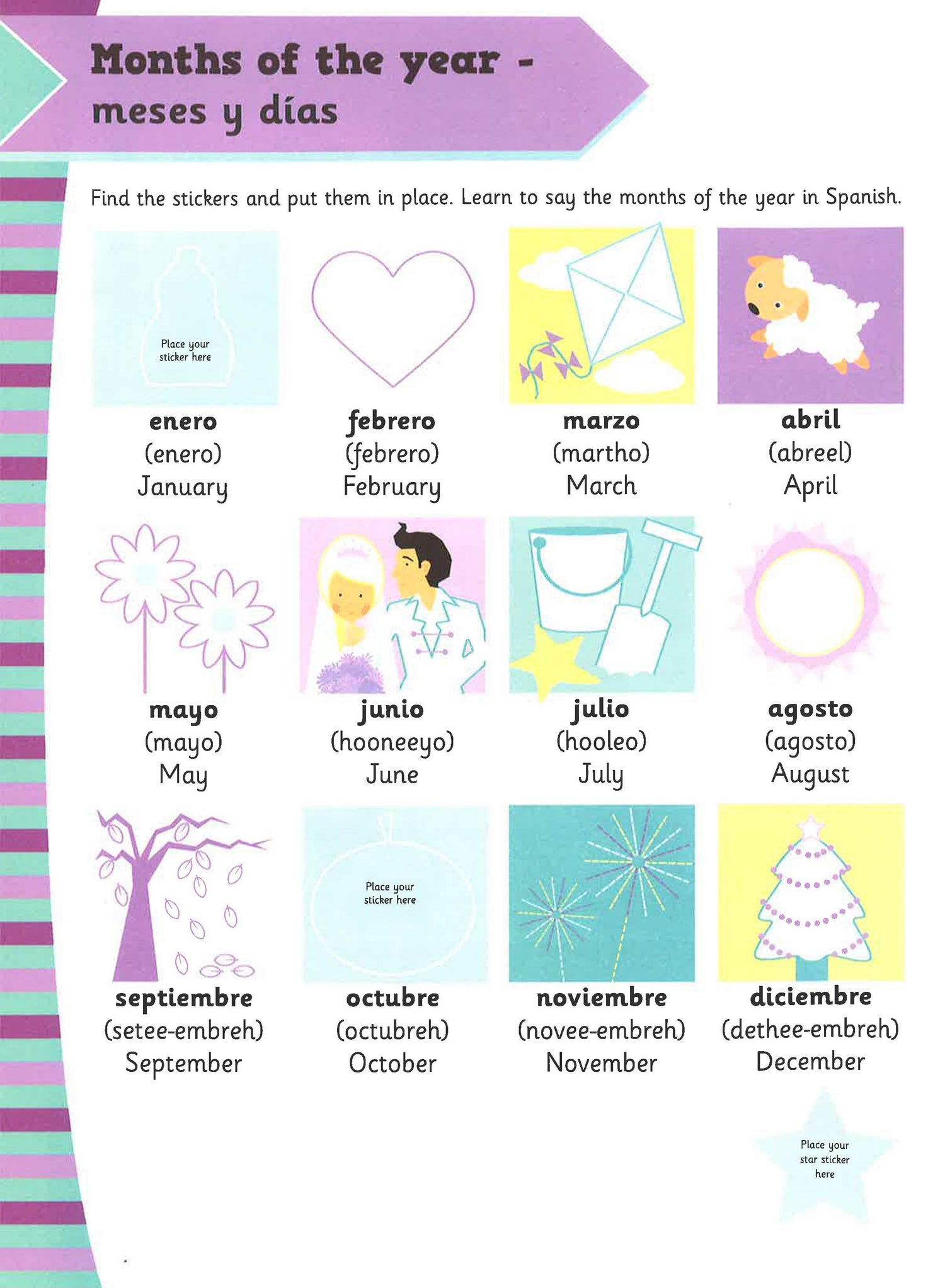 Months of the year - meses y días

Find the stickers and put them in place. Learn to say the months of the year in Spanish.

Place your sticker here

enero
(enero)
January

febrero
(febrero)
February

marzo
(martho)
March

abril
(abreel)
April

mayo
(mayo)
May

junio
(hooneeyo)
June

julio
(hooleo)
July

agosto
(agosto)
August

septiembre
(setee-embreh)
September

Place your sticker here

octubre
(octubreh)
October

noviembre
(novee-embreh)
November

diciembre
(dethee-embreh)
December

Place your star sticker here